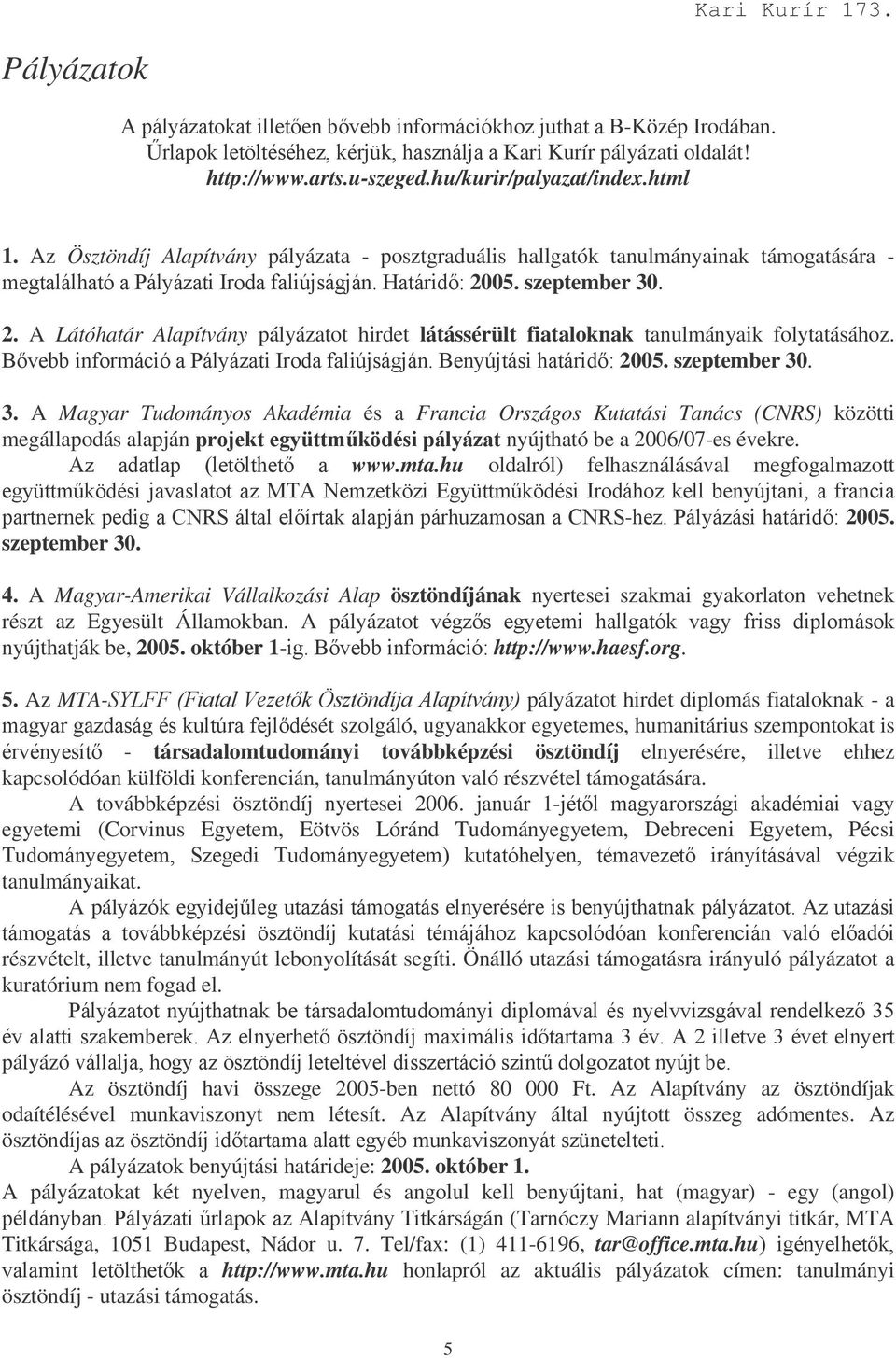 Kari Kurír 173.

Pályázatok

A pályázatokat illetően bővebb információkhoz juthat a B-Közép Irodában. Űrlapok letöltéséhez, kérjük, használja a Kari Kurír pályázati oldalát! http://www.arts.u-szeged.hu/kurir/palyazat/index.html

1. Az Ösztöndíj Alapítvány pályázata - posztgraduális hallgatók tanulmányainak támogatására - megtalálható a Pályázati Iroda faliújságján. Határidő: 2005. szeptember 30.

2. A Látóhatár Alapítvány pályázatot hirdet látássérült fiataloknak tanulmányaik folytatásához. Bővebb információ a Pályázati Iroda faliújságján. Benyújtási határidő: 2005. szeptember 30.

3. A Magyar Tudományos Akadémia és a Francia Országos Kutatási Tanács (CNRS) közötti megállapodás alapján projekt együttműködési pályázat nyújtható be a 2006/07-es évekre.
Az adatlap (letölthető a www.mta.hu oldalról) felhasználásával megfogalmazott együttműködési javaslatot az MTA Nemzetközi Együttműködési Irodához kell benyújtani, a francia partnernek pedig a CNRS által előírtak alapján párhuzamosan a CNRS-hez. Pályázási határidő: 2005. szeptember 30.

4. A Magyar-Amerikai Vállalkozási Alap ösztöndíjának nyertesei szakmai gyakorlaton vehetnek részt az Egyesült Államokban. A pályázatot végzős egyetemi hallgatók vagy friss diplomások nyújthatják be, 2005. október 1-ig. Bővebb információ: http://www.haesf.org.

5. Az MTA-SYLFF (Fiatal Vezetők Ösztöndíja Alapítvány) pályázatot hirdet diplomás fiataloknak - a magyar gazdaság és kultúra fejlődését szolgáló, ugyanakkor egyetemes, humanitárius szempontokat is érvényesítő - társadalomtudományi továbbképzési ösztöndíj elnyerésére, illetve ehhez kapcsolódóan külföldi konferencián, tanulmányúton való részvétel támogatására.
A továbbképzési ösztöndíj nyertesei 2006. január 1-jétől magyarországi akadémiai vagy egyetemi (Corvinus Egyetem, Eötvös Lóránd Tudományegyetem, Debreceni Egyetem, Pécsi Tudományegyetem, Szegedi Tudományegyetem) kutatóhelyen, témavezető irányításával végzik tanulmányaikat.
A pályázók egyidejűleg utazási támogatás elnyerésére is benyújthatnak pályázatot. Az utazási támogatás a továbbképzési ösztöndíj kutatási témájához kapcsolódóan konferencián való előadói részvételt, illetve tanulmányút lebonyolítását segíti. Önálló utazási támogatásra irányuló pályázatot a kuratórium nem fogad el.
Pályázatot nyújthatnak be társadalomtudományi diplomával és nyelvvizsgával rendelkező 35 év alatti szakemberek. Az elnyerhető ösztöndíj maximális időtartama 3 év. A 2 illetve 3 évet elnyert pályázó vállalja, hogy az ösztöndíj leteltével disszertáció szintű dolgozatot nyújt be.
Az ösztöndíj havi összege 2005-ben nettó 80 000 Ft. Az Alapítvány az ösztöndíjak odaítélésével munkaviszonyt nem létesít. Az Alapítvány által nyújtott összeg adómentes. Az ösztöndíjas az ösztöndíj időtartama alatt egyéb munkaviszonyát szünetelteti.
A pályázatok benyújtási határideje: 2005. október 1.
A pályázatokat két nyelven, magyarul és angolul kell benyújtani, hat (magyar) - egy (angol) példányban. Pályázati űrlapok az Alapítvány Titkárságán (Tarnóczy Mariann alapítványi titkár, MTA Titkársága, 1051 Budapest, Nádor u. 7. Tel/fax: (1) 411-6196, tar@office.mta.hu) igényelhetők, valamint letölthetők a http://www.mta.hu honlapról az aktuális pályázatok címen: tanulmányi ösztöndíj - utazási támogatás.

5